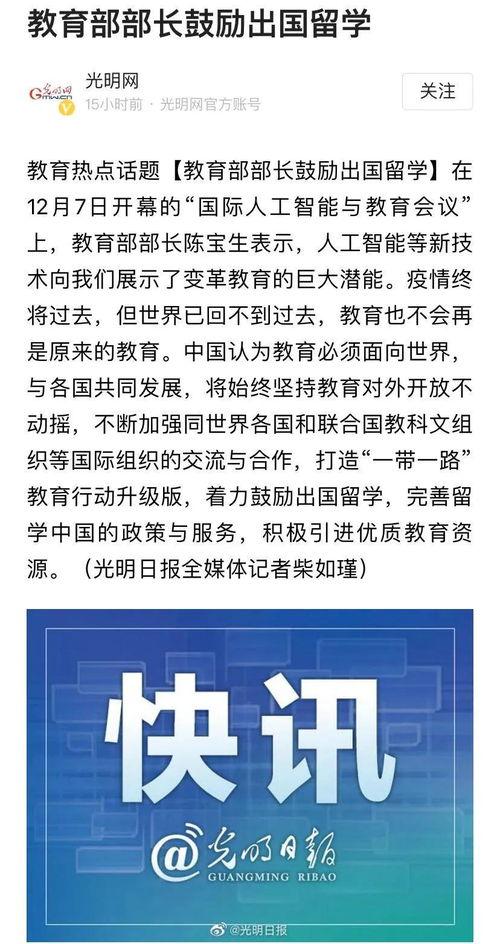 教育部部长鼓励出国留学

光明网
15小时前 · 光明网官方账号

关注

教育热点话题【教育部部长鼓励出国留学】在12月7日开幕的“国际人工智能与教育会议”上，教育部部长陈宝生表示，人工智能等新技术向我们展示了变革教育的巨大潜能。疫情终将过去，但世界已回不到过去，教育也不会再是原来的教育。中国认为教育必须面向世界，与各国共同发展，将始终坚持教育对外开放不动摇，不断加强同世界各国和联合国教科文组织等国际组织的交流与合作，打造“一带一路”教育行动升级版，着力鼓励出国留学，完善留学中国的政策与服务，积极引进优质教育资源。（光明日报全媒体记者柴如瑾）

快讯

@光明日報
GUANGMING RIBAO

@光明日报